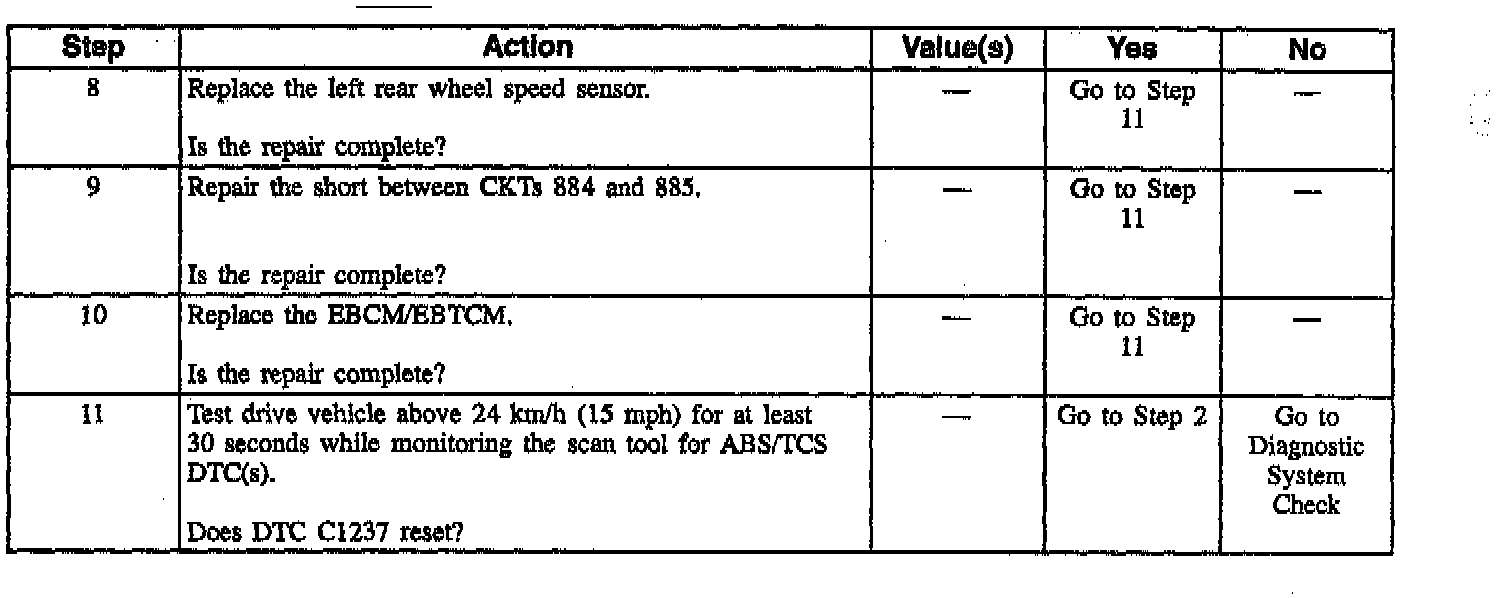 | Step | Action | Value(s) | Yes | No |
|---|---|---|---|---|
| 8 | Replace the left rear wheel speed sensor. Is the repair complete? | — | Go to Step 11 | — |
| 9 | Repair the short between CKTs 884 and 885. Is the repair complete? | — | Go to Step 11 | — |
| 10 | Replace the EBCM/EBTCM. Is the repair complete? | — | Go to Step 11 | — |
| 11 | Test drive vehicle above 24 km/h (15 mph) for at least 30 seconds while monitoring the scan tool for ABS/TCS DTC(s). Does DTC C1237 reset? | — | Go to Step 2 | Go to Diagnostic System Check |